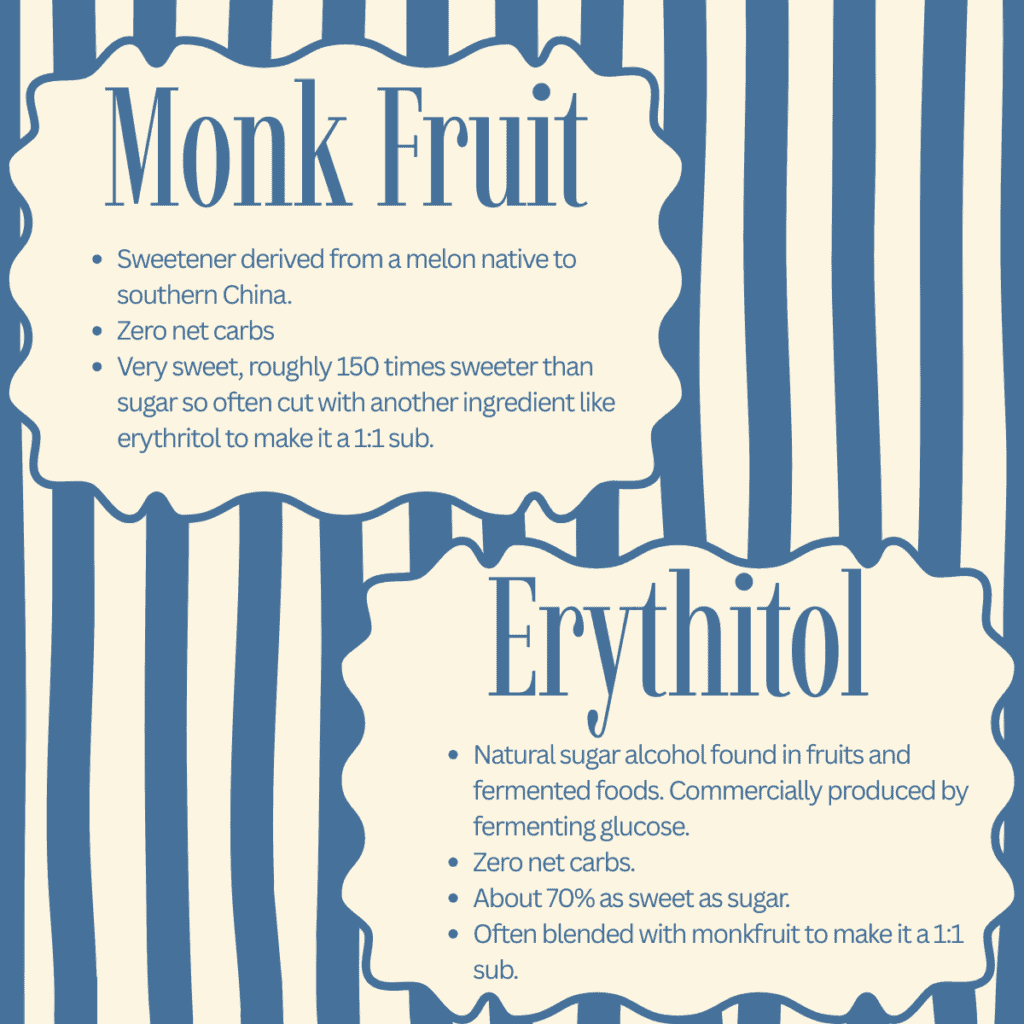 Monk Fruit

- Sweetener derived from a melon native to southern China.
- Zero net carbs
- Very sweet, roughly 150 times sweeter than sugar so often cut with another ingredient like erythritol to make it a 1:1 sub.

Erythitol

- Natural sugar alcohol found in fruits and fermented foods. Commercially produced by fermenting glucose.
- Zero net carbs.
- About 70% as sweet as sugar.
- Often blended with monkfruit to make it a 1:1 sub.